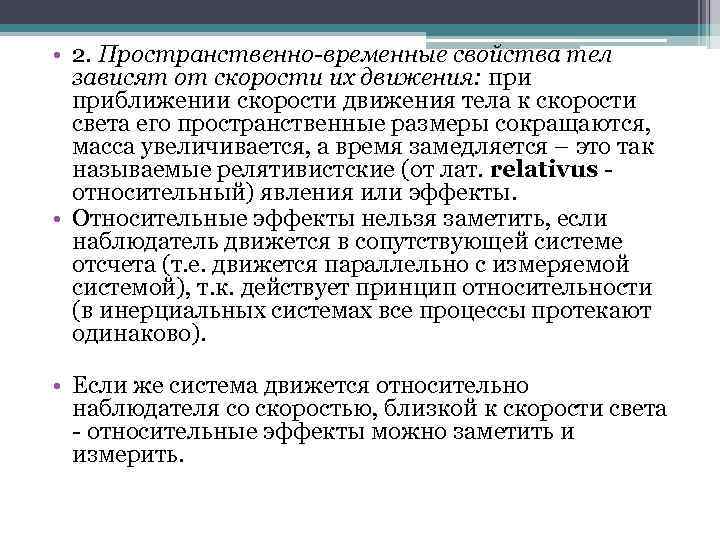 • 2. Пространственно-временные свойства тел зависят от скорости их движения: при приближении скорости движения тела к скорости света его пространственные размеры сокращаются, масса увеличивается, а время замедляется – это так называемые релятивистские (от лат. relativus - относительный) явления или эффекты.

• Относительные эффекты нельзя заметить, если наблюдатель движется в сопутствующей системе отсчета (т.е. движется параллельно с измеряемой системой), т.к. действует принцип относительности (в инерциальных системах все процессы протекают одинаково).

• Если же система движется относительно наблюдателя со скоростью, близкой к скорости света - относительные эффекты можно заметить и измерить.